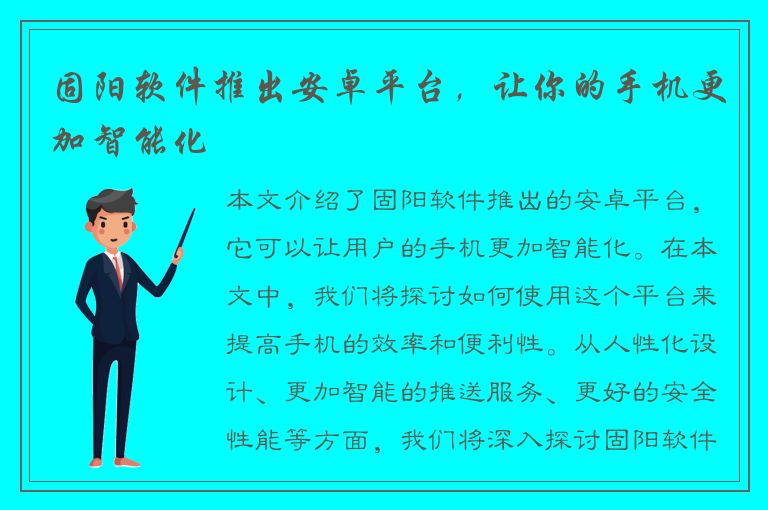 固阳软件推出安卓平台，让你的手机更加智能化

本文介绍了固阳软件推出的安卓平台，它可以让用户的手机更加智能化。在本文中，我们将探讨如何使用这个平台来提高手机的效率和便利性。从人性化设计、更加智能的推送服务、更好的安全性能等方面，我们将深入探讨固阳软件